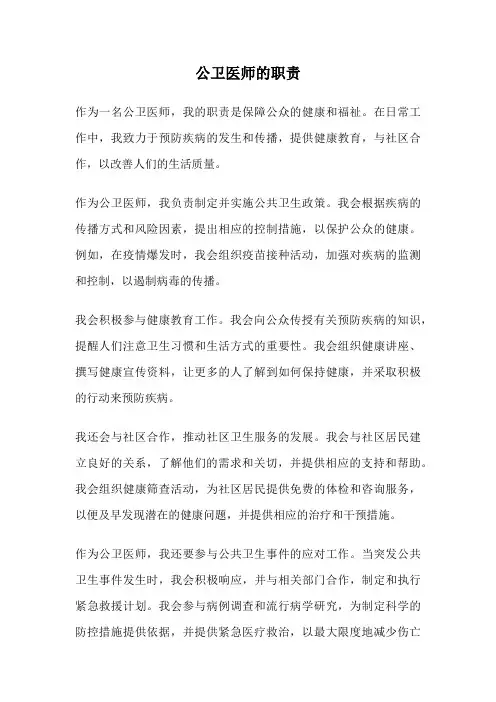 公卫医师的职责

作为一名公卫医师，我的职责是保障公众的健康和福祉。在日常工作中，我致力于预防疾病的发生和传播，提供健康教育，与社区合作，以改善人们的生活质量。

作为公卫医师，我负责制定并实施公共卫生政策。我会根据疾病的传播方式和风险因素，提出相应的控制措施，以保护公众的健康。例如，在疫情爆发时，我会组织疫苗接种活动，加强对疾病的监测和控制，以遏制病毒的传播。

我会积极参与健康教育工作。我会向公众传授有关预防疾病的知识，提醒人们注意卫生习惯和生活方式的重要性。我会组织健康讲座、撰写健康宣传资料，让更多的人了解到如何保持健康，并采取积极的行动来预防疾病。

我还会与社区合作，推动社区卫生服务的发展。我会与社区居民建立良好的关系，了解他们的需求和关切，并提供相应的支持和帮助。我会组织健康筛查活动，为社区居民提供免费的体检和咨询服务，以便及早发现潜在的健康问题，并提供相应的治疗和干预措施。

作为公卫医师，我还要参与公共卫生事件的应对工作。当突发公共卫生事件发生时，我会积极响应，并与相关部门合作，制定和执行紧急救援计划。我会参与病例调查和流行病学研究，为制定科学的防控措施提供依据，并提供紧急医疗救治，以最大限度地减少伤亡